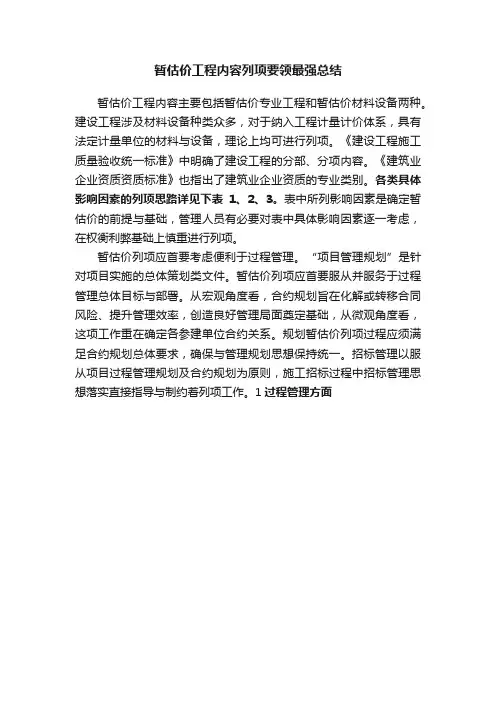 暂估价工程内容列项要领最强总结

暂估价工程内容主要包括暂估价专业工程和暂估价材料设备两种。建设工程涉及材料设备种类众多，对于纳入工程计量计价体系，具有法定计量单位的材料与设备，理论上均可进行列项。《建设工程施工质量验收统一标准》中明确了建设工程的分部、分项内容。《建筑业企业资质资质标准》也指出了建筑业企业资质的专业类别。各类具体影响因素的列项思路详见下表 1、2、3。表中所列影响因素是确定暂估价的前提与基础，管理人员有必要对表中具体影响因素逐一考虑，在权衡利弊基础上慎重进行列项。

暂估价列项应首要考虑便利于过程管理。“项目管理规划”是针对项目实施的总体策划类文件。暂估价列项应首要服从并服务于过程管理总体目标与部署。从宏观角度看，合约规划旨在化解或转移合同风险、提升管理效率，创造良好管理局面奠定基础，从微观角度看，这项工作重在确定各参建单位合约关系。规划暂估价列项过程应须满足合约规划总体要求，确保与管理规划思想保持统一。招标管理以服从项目过程管理规划及合约规划为原则，施工招标过程中招标管理思想落实直接指导与制约着列项工作。1 过程管理方面